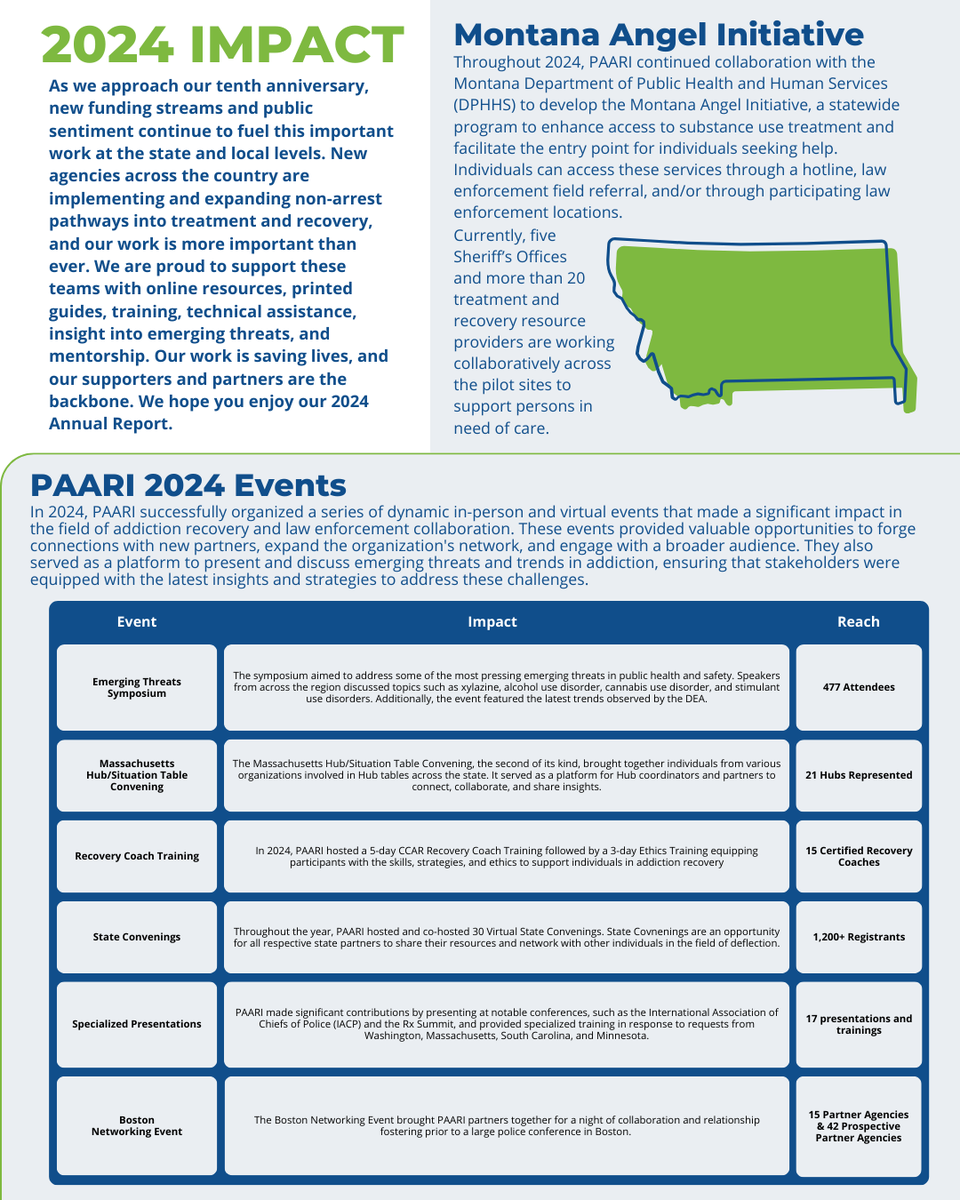 2024 IMPACT

As we approach our tenth anniversary, new funding streams and public sentiment continue to fuel this important work at the state and local levels. New agencies across the country are implementing and expanding non-arrest pathways into treatment and recovery, and our work is more important than ever. We are proud to support these teams with online resources, printed guides, training, technical assistance, insight into emerging threats, and mentorship. Our work is saving lives, and our supporters and partners are the backbone. We hope you enjoy our 2024 Annual Report.

Montana Angel Initiative

Throughout 2024, PAARI continued collaboration with the Montana Department of Public Health and Human Services (DPHHS) to develop the Montana Angel Initiative, a statewide program to enhance access to substance use treatment and facilitate the entry point for individuals seeking help. Individuals can access these services through a hotline, law enforcement field referral, and/or through participating law enforcement locations.

Currently, five Sheriff's Offices and more than 20 treatment and recovery resource providers are working collaboratively across the pilot sites to support persons in need of care.

PAARI 2024 Events

In 2024, PAARI successfully organized a series of dynamic in-person and virtual events that made a significant impact in the field of addiction recovery and law enforcement collaboration. These events provided valuable opportunities to forge connections with new partners, expand the organization's network, and engage with a broader audience. They also served as a platform to present and discuss emerging threats and trends in addiction, ensuring that stakeholders were equipped with the latest insights and strategies to address these challenges.

| Event | Impact | Reach |
|---|---|---|
| Emerging Threats Symposium | The symposium aimed to address some of the most pressing emerging threats in public health and safety. Speakers from across the region discussed topics such as xylazine, alcohol use disorder, cannabis use disorder, and stimulant use disorders. Additionally, the event featured the latest trends observed by the DEA. | 477 Attendees |
| Massachusetts Hub/Situation Table Convening | The Massachusetts Hub/Situation Table Convening, the second of its kind, brought together individuals from various organizations involved in Hub tables across the state. It served as a platform for Hub coordinators and partners to connect, collaborate, and share insights. | 21 Hubs Represented |
| Recovery Coach Training | In 2024, PAARI hosted a 5-day CCAR Recovery Coach Training followed by a 3-day Ethics Training equipping participants with the skills, strategies, and ethics to support individuals in addiction recovery | 15 Certified Recovery Coaches |
| State Convenings | Throughout the year, PAARI hosted and co-hosted 30 Virtual State Convenings. State Covnenings are an opportunity for all respective state partners to share their resources and network with other individuals in the field of deflection. | 1,200+ Registrants |
| Specialized Presentations | PAARI made significant contributions by presenting at notable conferences, such as the International Association of Chiefs of Police (IACP) and the Rx Summit, and provided specialized training in response to requests from Washington, Massachusetts, South Carolina, and Minnesota. | 17 presentations and trainings |
| Boston Networking Event | The Boston Networking Event brought PAARI partners together for a night of collaboration and relationship fostering prior to a large police conference in Boston. | 15 Partner Agencies & 42 Prospective Partner Agencies |